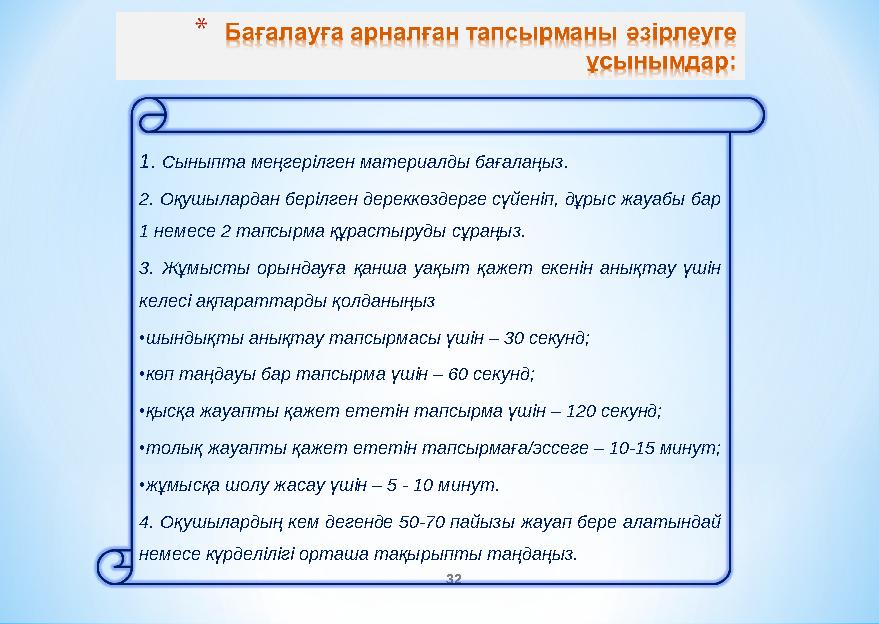 * Бағалауға арналған тапсырманы әзірлеуге ұсынымдар:

1. Сыныпта меңгерілген материалды бағалаңыз.

2. Оқушылардан берілген дереккөздерге сүйеніп, дұрыс жауабы бар 1 немесе 2 тапсырма құрастыруды сұраңыз.

3. Жұмысты орындауға қанша уақыт қажет екенін анықтау үшін келесі ақпараттарды қолданыңыз

•шындықты анықтау тапсырмасы үшін – 30 секунд;

•көп таңдауы бар тапсырма үшін – 60 секунд;

•қысқа жауапты қажет ететін тапсырма үшін – 120 секунд;

•толық жауапты қажет ететін тапсырмаға/эссеге – 10-15 минут;

•жұмысқа шолу жасау үшін – 5 - 10 минут.

4. Оқушылардың кем дегенде 50-70 пайызы жауап бере алатындай немесе күрделілігі орташа тақырыпты таңдаңыз.

32